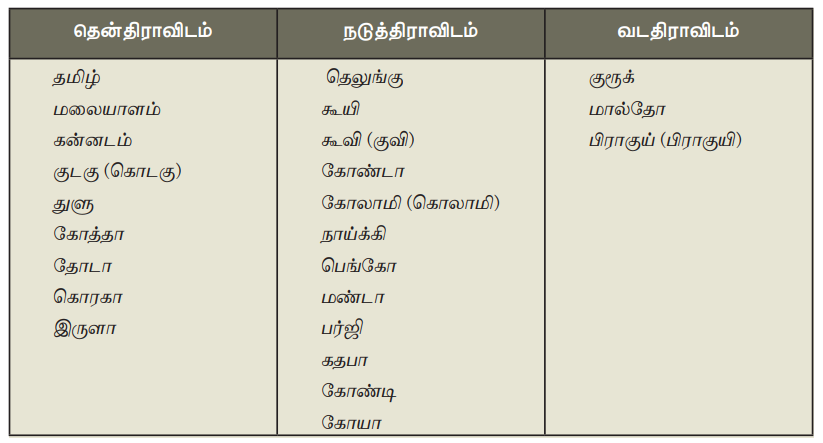 | தென்திராவிடம் | நடுத்திராவிடம் | வடதிராவிடம் |
|---|---|---|
| தமிழ் | தெலுங்கு | குரூக் |
| மலையாளம் | கூயி | மால்தோ |
| கன்னடம் | கூவி (குவி) | பிராகுய் (பிராகுயி) |
| குடகு (கொடகு) | கோண்டா | |
| துளு | கோலாமி (கொலாமி) | |
| கோத்தா | நாய்க்கி | |
| தோடா | பெங்கோ | |
| கொரகா | மண்டா | |
| இருளா | பர்ஜி | |
| | கதபா | |
| | கோண்டி | |
| | கோயா | |